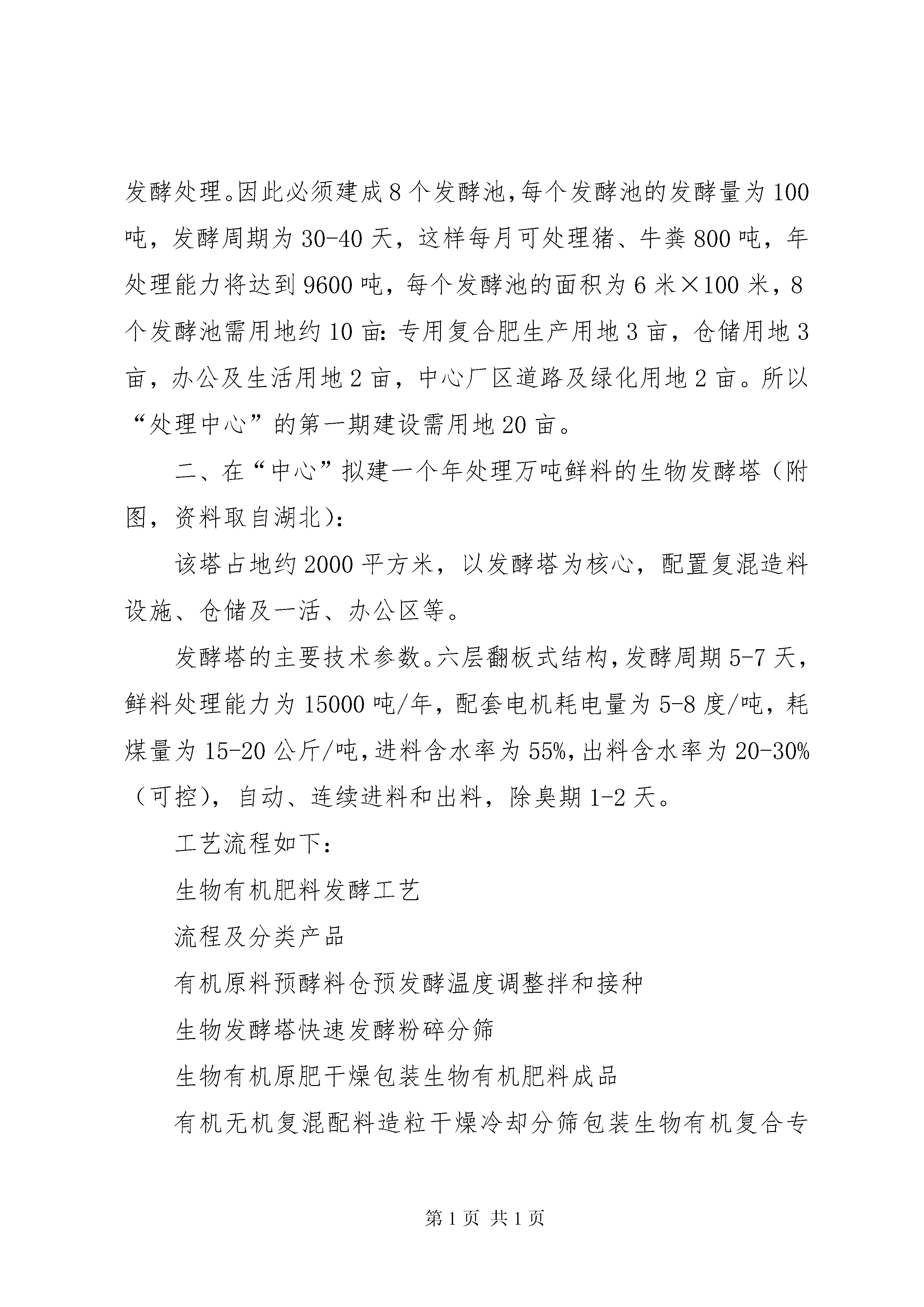 发酵处理。因此必须建成8个发酵池,每个发酵池的发酵量为100吨，发酵周期为30-40天，这样每月可处理猪、牛粪800吨，年处理能力将达到9600吨，每个发酵池的面积为6米×100米，8个发酵池需用地约10亩:专用复合肥生产用地3亩，仓储用地3亩，办公及生活用地2亩，中心厂区道路及绿化用地2亩。所以“处理中心”的第一期建设需用地20亩。

二、在“中心”拟建一个年处理万吨鲜料的生物发酵塔（附图，资料取自湖北）:

该塔占地约2000平方米，以发酵塔为核心，配置复混造料设施、仓储及一活、办公区等。

发酵塔的主要技术参数。六层翻板式结构,发酵周期5-7天，鲜料处理能力为15000吨/年，配套电机耗电量为5-8度/吨，耗煤量为15-20公斤/吨,进料含水率为55%,出料含水率为20-30%（可控），自动、连续进料和出料，除臭期1-2天。

工艺流程如下:

生物有机肥料发酵工艺

流程及分类产品

有机原料预酵料仓预发酵温度调整拌和接种

生物发酵塔快速发酵粉碎分筛

生物有机原肥干燥包装生物有机肥料成品

有机无机复混配料造粒干燥冷却分筛包装生物有机复合专

第1页 共1页